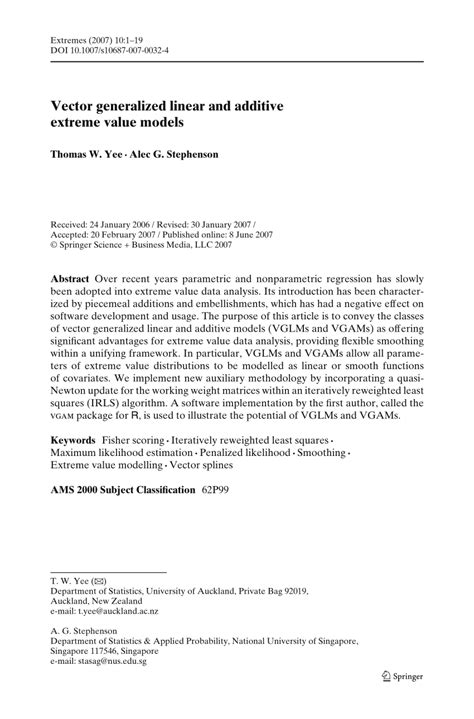 Extremes (2007) 10:1–19
DOI 10.1007/s10687-007-0032-4

Vector generalized linear and additive extreme value models

Thomas W. Yee · Alec G. Stephenson

Received: 24 January 2006 / Revised: 30 January 2007 /
Accepted: 20 February 2007 / Published online: 8 June 2007
© Springer Science + Business Media, LLC 2007

Abstract Over recent years parametric and nonparametric regression has slowly been adopted into extreme value data analysis. Its introduction has been characterized by piecemeal additions and embellishments, which has had a negative effect on software development and usage. The purpose of this article is to convey the classes of vector generalized linear and additive models (VGLMs and VGAMs) as offering significant advantages for extreme value data analysis, providing flexible smoothing within a unifying framework. In particular, VGLMs and VGAMs allow all parameters of extreme value distributions to be modelled as linear or smooth functions of covariates. We implement new auxiliary methodology by incorporating a quasi-Newton update for the working weight matrices within an iteratively reweighted least squares (IRLS) algorithm. A software implementation by the first author, called the VGAM package for R, is used to illustrate the potential of VGLMs and VGAMs.

Keywords Fisher scoring · Iteratively reweighted least squares · Maximum likelihood estimation · Penalized likelihood · Smoothing · Extreme value modelling · Vector splines

AMS 2000 Subject Classification 62P99

T. W. Yee (✉)
Department of Statistics, University of Auckland, Private Bag 92019, Auckland, New Zealand
e-mail: t.yee@auckland.ac.nz

A. G. Stephenson
Department of Statistics & Applied Probability, National University of Singapore, Singapore 117546, Singapore
e-mail: stasag@nus.edu.sg

Springer